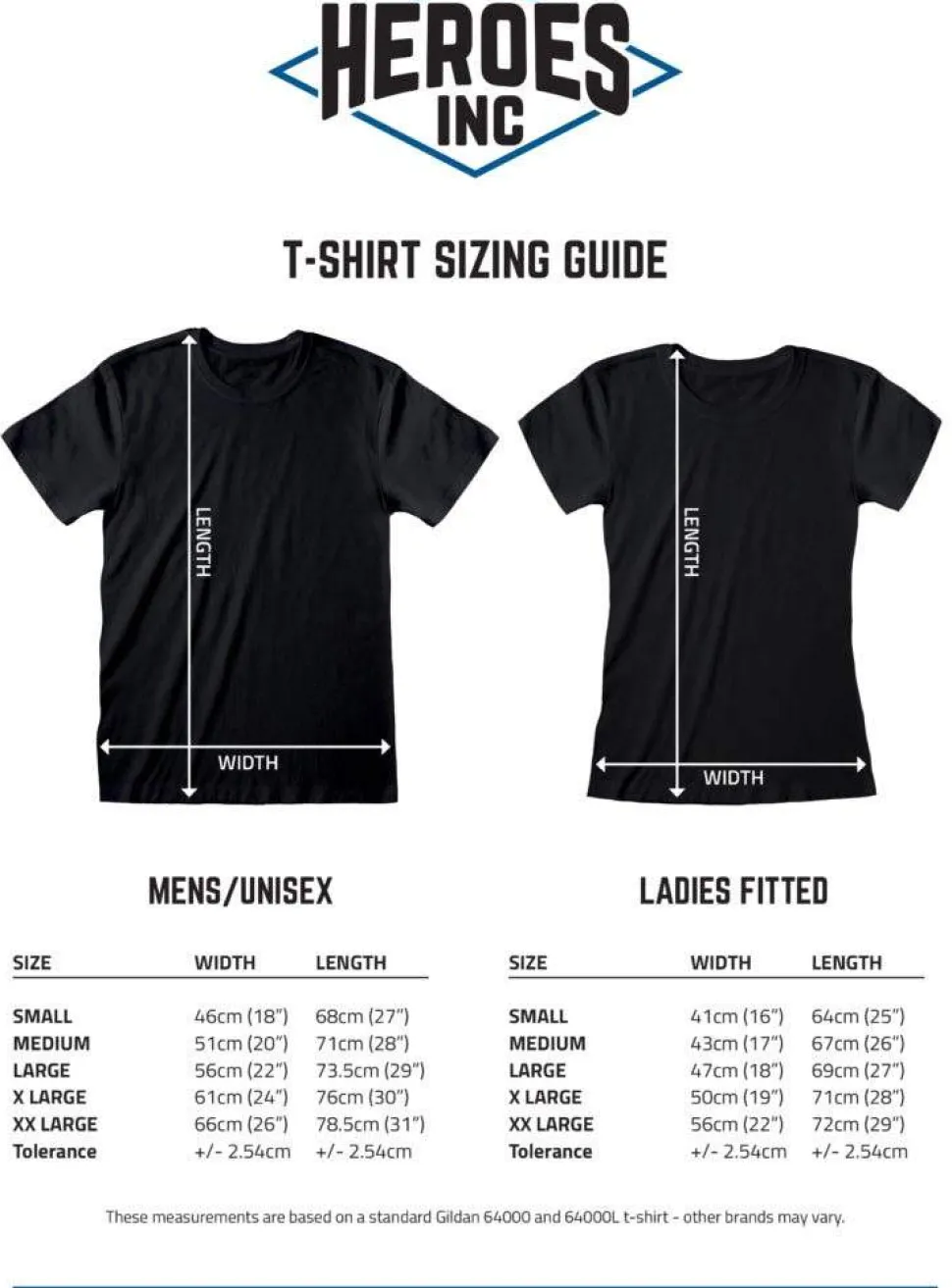 HEROES INC

T-SHIRT SIZING GUIDE

LENGTH

WIDTH

LENGTH

WIDTH

MENS/UNISEX

| SIZE | WIDTH | LENGTH |
|---|---|---|
| SMALL | 46cm (18") | 68cm (27") |
| MEDIUM | 51cm (20") | 71cm (28") |
| LARGE | 56cm (22") | 73.5cm (29") |
| X LARGE | 61cm (24") | 76cm (30") |
| XX LARGE | 66cm (26") | 78.5cm (31") |
| Tolerance | +/- 2.54cm | +/- 2.54cm |

LADIES FITTED

| SIZE | WIDTH | LENGTH |
|---|---|---|
| SMALL | 41cm (16") | 64cm (25") |
| MEDIUM | 43cm (17") | 67cm (26") |
| LARGE | 47cm (18") | 69cm (27") |
| X LARGE | 50cm (19") | 71cm (28") |
| XX LARGE | 56cm (22") | 72cm (29") |
| Tolerance | +/- 2.54cm | +/- 2.54cm |

These measurements are based on a standard Gildan 64000 and 64000L t-shirt - other brands may vary.